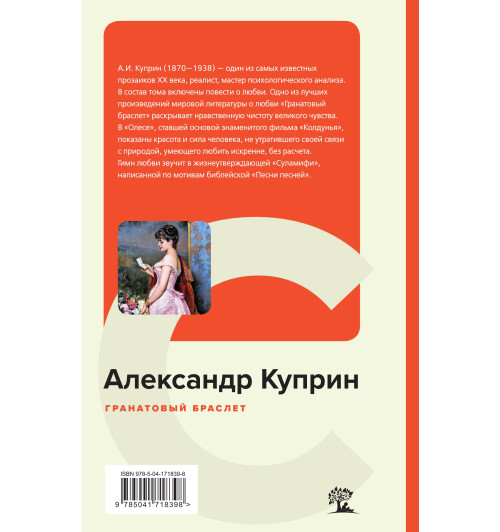 А.И. Куприн (1870—1938) — один из самых известных прозаиков XX века, реалист, мастер психологического анализа. В состав тома включены повести о любви. Одно из лучших произведений мировой литературы о любви «Гранатовый браслет» раскрывает нравственную чистоту великого чувства. В «Олесе», ставшей основой знаменитого фильма «Колдунья», показаны красота и сила человека, не утратившего своей связи с природой, умеющего любить искренне, без расчета. Гимн любви звучит в жизнеутверждающей «Суламифи», написанной по мотивам библейской «Песни песней».

Александр Куприн

ГРАНАТОВЫЙ БРАСЛЕТ

ISBN 978-5-04-171839-8

9 785041 718398 >